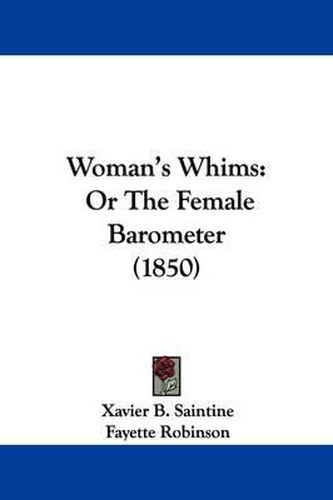 Woman's Whims:
Or The Female Barometer
(1850)

Xavier B. Saintine
Fayette Robinson